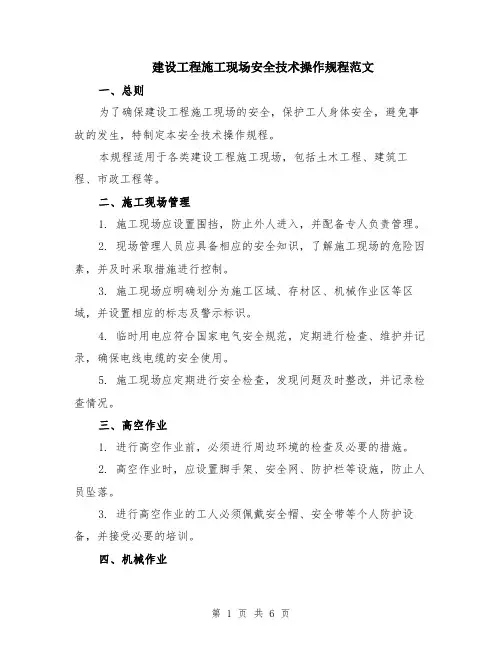 建设工程施工现场安全技术操作规程范文

一、总则

为了确保建设工程施工现场的安全，保护工人身体安全，避免事故的发生，特制定本安全技术操作规程。

本规程适用于各类建设工程施工现场，包括土木工程、建筑工程、市政工程等。

二、施工现场管理

1. 施工现场应设置围挡，防止外人进入，并配备专人负责管理。

2. 现场管理人员应具备相应的安全知识，了解施工现场的危险因素，并及时采取措施进行控制。

3. 施工现场应明确划分为施工区域、存材区、机械作业区等区域，并设置相应的标志及警示标识。

4. 临时用电应符合国家电气安全规范，定期进行检查、维护并记录，确保电线电缆的安全使用。

5. 施工现场应定期进行安全检查，发现问题及时整改，并记录检查情况。

三、高空作业

1. 进行高空作业前，必须进行周边环境的检查及必要的措施。

2. 高空作业时，应设置脚手架、安全网、防护栏等设施，防止人员坠落。

3. 进行高空作业的工人必须佩戴安全帽、安全带等个人防护设备，并接受必要的培训。

四、机械作业

第 1 页 共 6 页